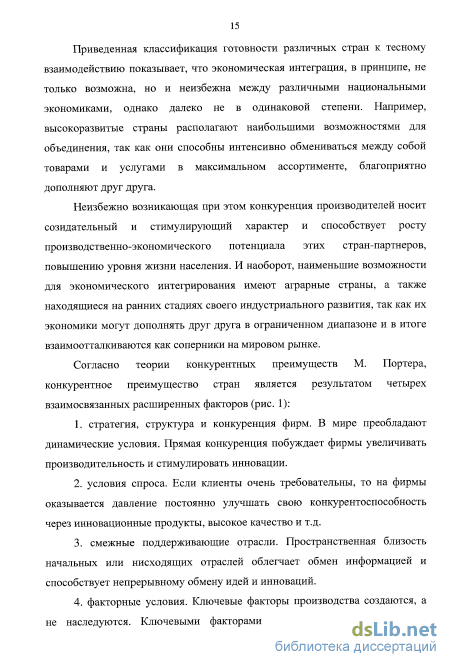 15

Приведенная классификация готовности различных стран к тесному взаимодействию показывает, что экономическая интеграция, в принципе, не только возможна, но и неизбежна между различными национальными экономиками, однако далеко не в одинаковой степени. Например, высокоразвитые страны располагают наибольшими возможностями для объединения, так как они способны интенсивно обмениваться между собой товарами и услугами в максимальном ассортименте, благоприятно дополняют друг друга.

Неизбежно возникающая при этом конкуренция производителей носит созидательный и стимулирующий характер и способствует росту производственно-экономического потенциала этих стран-партнеров, повышению уровня жизни населения. И наоборот, наименьшие возможности для экономического интегрирования имеют аграрные страны, а также находящиеся на ранних стадиях своего индустриального развития, так как их экономики могут дополнять друг друга в ограниченном диапазоне и в итоге взаимоотталкиваются как соперники на мировом рынке.

Согласно теории конкурентных преимуществ М. Портера, конкурентное преимущество стран является результатом четырех взаимосвязанных расширенных факторов (рис. 1):

1. стратегия, структура и конкуренция фирм. В мире преобладают динамические условия. Прямая конкуренция побуждает фирмы увеличивать производительность и стимулировать инновации.

2. условия спроса. Если клиенты очень требовательны, то на фирмы оказывается давление постоянно улучшать свою конкурентоспособность через инновационные продукты, высокое качество и т.д.

3. смежные поддерживающие отрасли. Пространственная близость начальных или нисходящих отраслей облегчает обмен информацией и способствует непрерывному обмену идей и инноваций.

4. факторные условия. Ключевые факторы производства создаются, а не наследуются. Ключевыми факторами

dsLib.net
библиотека диссертаций